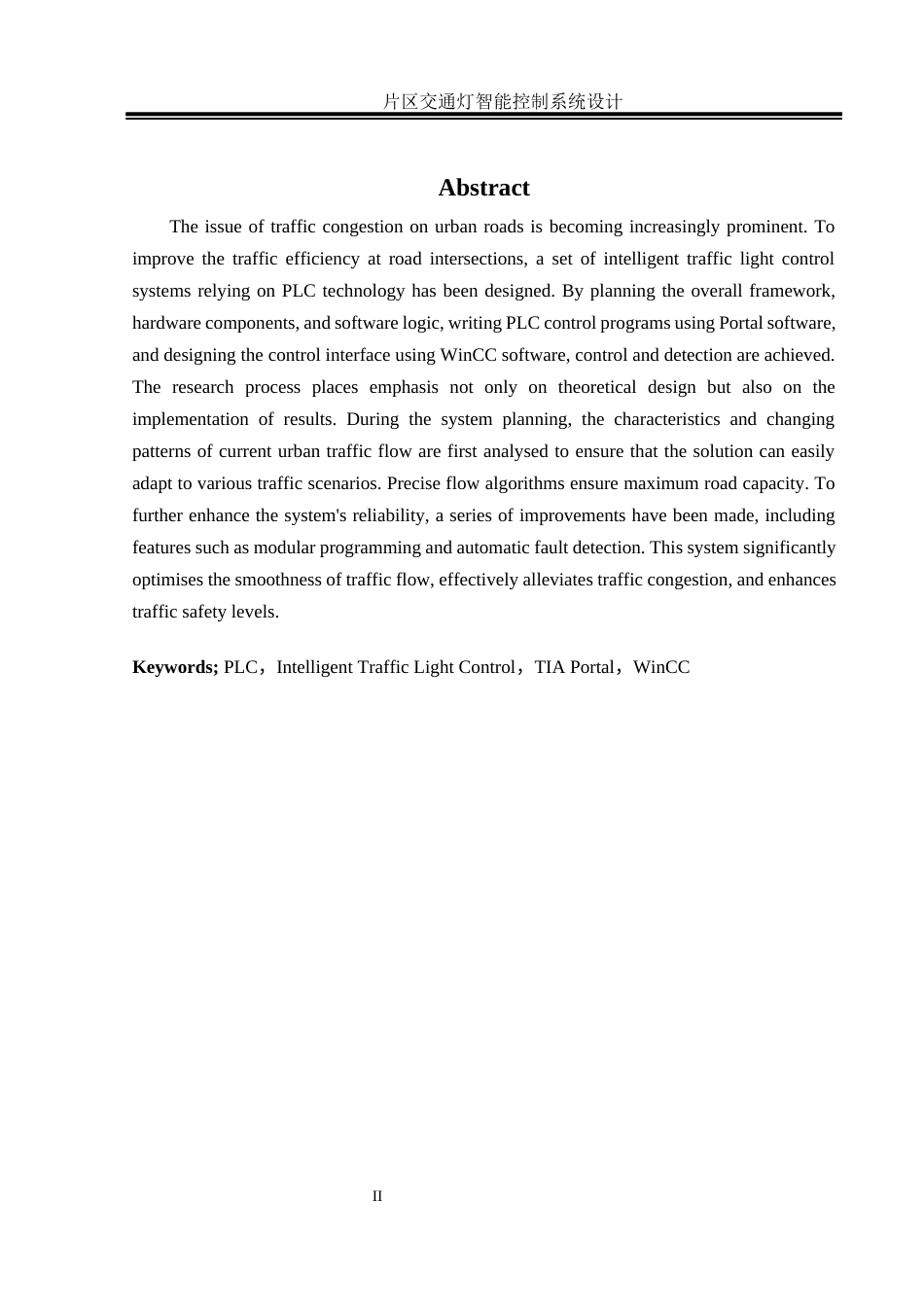 片区交通灯智能控制系统设计

Abstract

The issue of traffic congestion on urban roads is becoming increasingly prominent. To improve the traffic efficiency at road intersections, a set of intelligent traffic light control systems relying on PLC technology has been designed. By planning the overall framework, hardware components, and software logic, writing PLC control programs using Portal software, and designing the control interface using WinCC software, control and detection are achieved. The research process places emphasis not only on theoretical design but also on the implementation of results. During the system planning, the characteristics and changing patterns of current urban traffic flow are first analysed to ensure that the solution can easily adapt to various traffic scenarios. Precise flow algorithms ensure maximum road capacity. To further enhance the system's reliability, a series of improvements have been made, including features such as modular programming and automatic fault detection. This system significantly optimises the smoothness of traffic flow, effectively alleviates traffic congestion, and enhances traffic safety levels.

Keywords; PLC，Intelligent Traffic Light Control，TIA Portal，WinCC

II